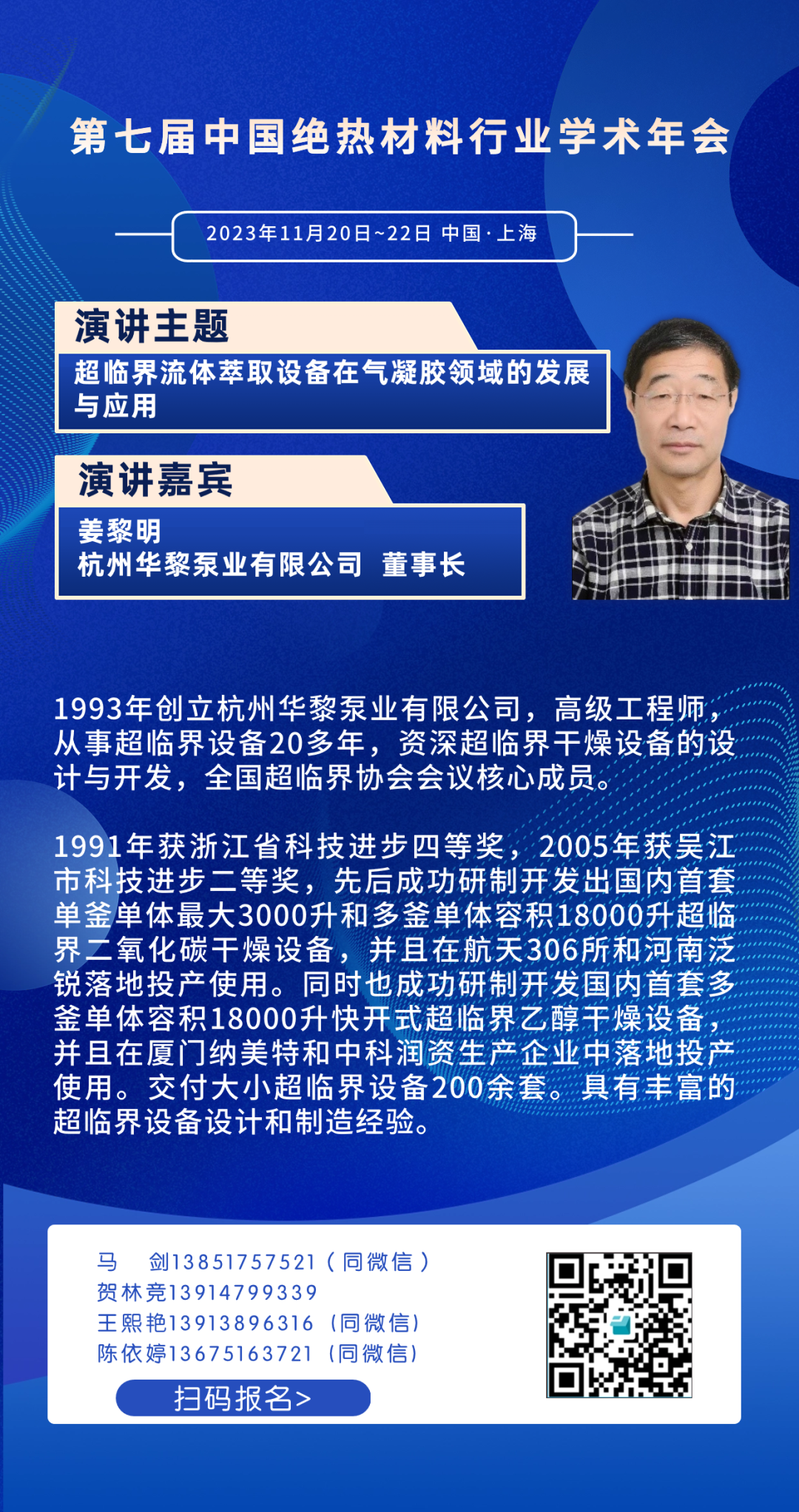 第七届中国绝热材料行业学术年会

2023年11月20日~22日 中国·上海

演讲主题

超临界流体萃取设备在气凝胶领域的发展与应用

演讲嘉宾

姜黎明
杭州华黎泵业有限公司 董事长

1993年创立杭州华黎泵业有限公司，高级工程师，从事超临界设备20多年，资深超临界干燥设备的设计与开发，全国超临界协会会议核心成员。

1991年获浙江省科技进步四等奖，2005年获吴江市科技进步二等奖，先后成功研制开发出国内首套单釜单体最大3000升和多釜单体容积18000升超临界二氧化碳干燥设备，并且在航天306所和河南泛锐落地投产使用。同时也成功研制开发国内首套多釜单体容积18000升快开式超临界乙醇干燥设备，并且在厦门纳美特和中科润资生产企业中落地投产使用。交付大小超临界设备200余套。具有丰富的超临界设备设计和制造经验。

马 剑13851757521（同微信）
贺林竞13914799339
王熙艳13913896316（同微信）
陈依婷13675163721（同微信）

扫码报名>